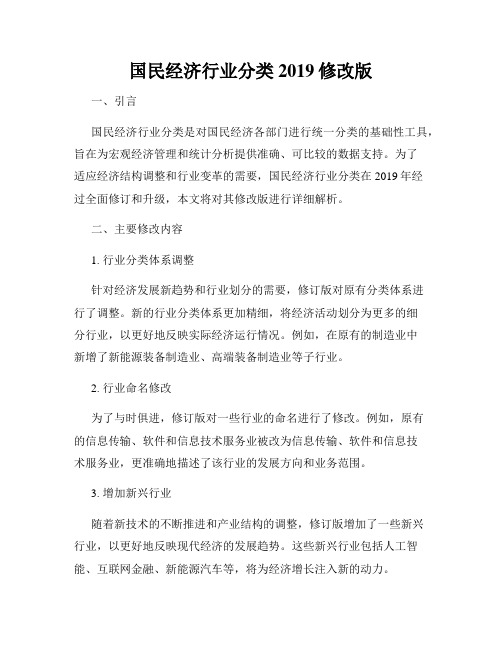 国民经济行业分类 2019 修改版

一、引言

国民经济行业分类是对国民经济各部门进行统一分类的基础性工具，旨在为宏观经济管理和统计分析提供准确、可比较的数据支持。为了适应经济结构调整和行业变革的需要，国民经济行业分类在 2019 年经过全面修订和升级，本文将对其修改版进行详细解析。

二、主要修改内容

1. 行业分类体系调整

针对经济发展新趋势和行业划分的需要，修订版对原有分类体系进行了调整。新的行业分类体系更加精细，将经济活动划分为更多的细分行业，以更好地反映实际经济运行情况。例如，在原有的制造业中新增了新能源装备制造业、高端装备制造业等子行业。

2. 行业命名修改

为了与时俱进，修订版对一些行业的命名进行了修改。例如，原有的信息传输、软件和信息技术服务业被改为信息传输、软件和信息技术服务业，更准确地描述了该行业的发展方向和业务范围。

3. 增加新兴行业

随着新技术的不断推进和产业结构的调整，修订版增加了一些新兴行业，以更好地反映现代经济的发展趋势。这些新兴行业包括人工智能、互联网金融、新能源汽车等，将为经济增长注入新的动力。